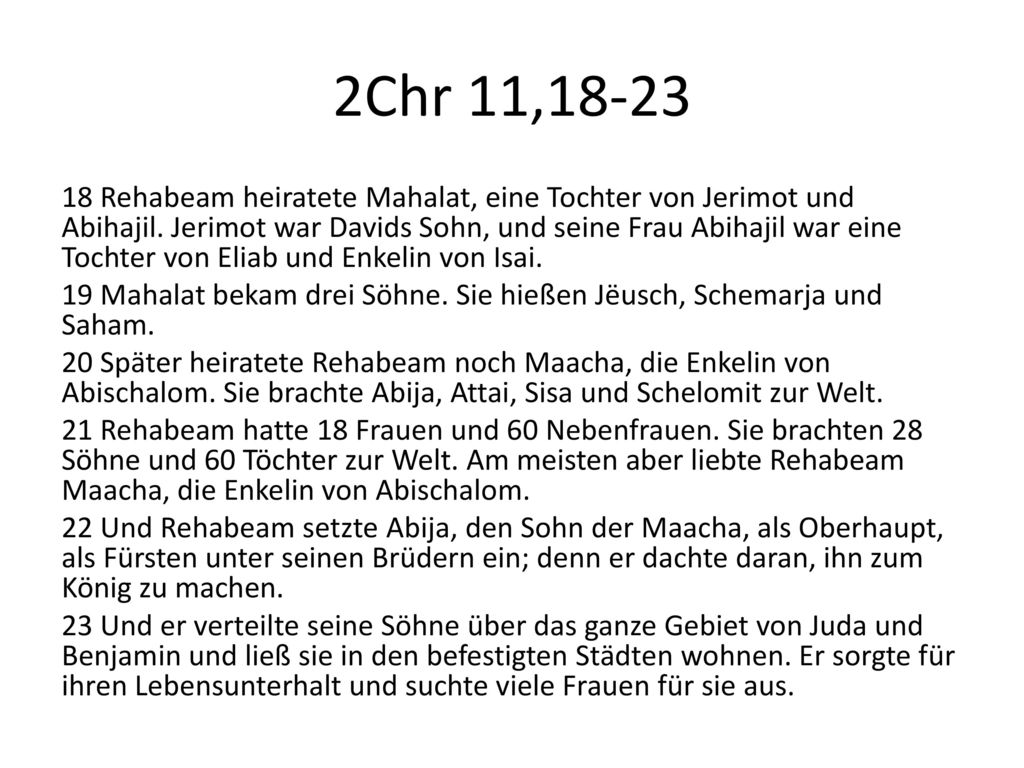 2Chr 11,18-23

18 Rehabeam heiratete Mahalat, eine Tochter von Jerimot und Abihajil. Jerimot war Davids Sohn, und seine Frau Abihajil war eine Tochter von Eliab und Enkelin von Isai.

19 Mahalat bekam drei Söhne. Sie hießen Jëusch, Schemarja und Saham.

20 Später heiratete Rehabeam noch Maacha, die Enkelin von Abischalom. Sie brachte Abija, Attai, Sisa und Schelomit zur Welt.

21 Rehabeam hatte 18 Frauen und 60 Nebenfrauen. Sie brachten 28 Söhne und 60 Töchter zur Welt. Am meisten aber liebte Rehabeam Maacha, die Enkelin von Abischalom.

22 Und Rehabeam setzte Abija, den Sohn der Maacha, als Oberhaupt, als Fürsten unter seinen Brüdern ein; denn er dachte daran, ihn zum König zu machen.

23 Und er verteilte seine Söhne über das ganze Gebiet von Juda und Benjamin und ließ sie in den befestigten Städten wohnen. Er sorgte für ihren Lebensunterhalt und suchte viele Frauen für sie aus.